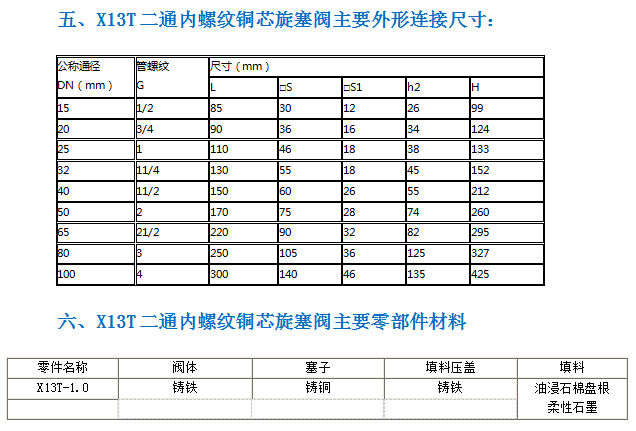 五、X13T 二通内螺纹铜芯旋塞阀主要外形连接尺寸：

| 公称通径 DN（mm） | 管螺纹 G | 尺寸（mm） L | □S | □S1 | h2 | H |
|---|---|---|---|---|---|---|
| 15 | 1/2 | 85 | 30 | 12 | 26 | 99 |
| 20 | 3/4 | 90 | 36 | 16 | 34 | 124 |
| 25 | 1 | 110 | 46 | 18 | 38 | 133 |
| 32 | 11/4 | 130 | 55 | 18 | 45 | 152 |
| 40 | 11/2 | 150 | 60 | 26 | 55 | 212 |
| 50 | 2 | 170 | 75 | 28 | 74 | 260 |
| 65 | 21/2 | 220 | 90 | 32 | 82 | 295 |
| 80 | 3 | 250 | 105 | 36 | 125 | 327 |
| 100 | 4 | 300 | 140 | 46 | 135 | 425 |

六、X13T 二通内螺纹铜芯旋塞阀主要零部件材料

| 零件名称 | 阀体 | 塞子 | 填料压盖 | 填料 |
|---|---|---|---|---|
| X13T-1.0 | 铸铁 | 铸铜 | 铸铁 | 油浸石棉盘根 柔性石墨 |
| | | | | |